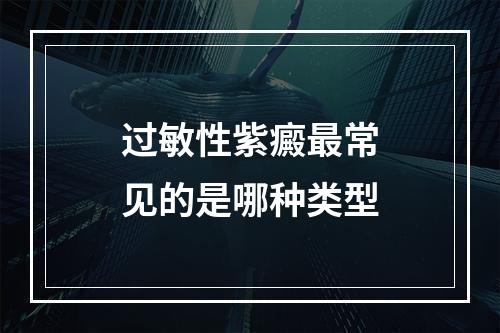 过敏性紫癜最常见的是哪种类型